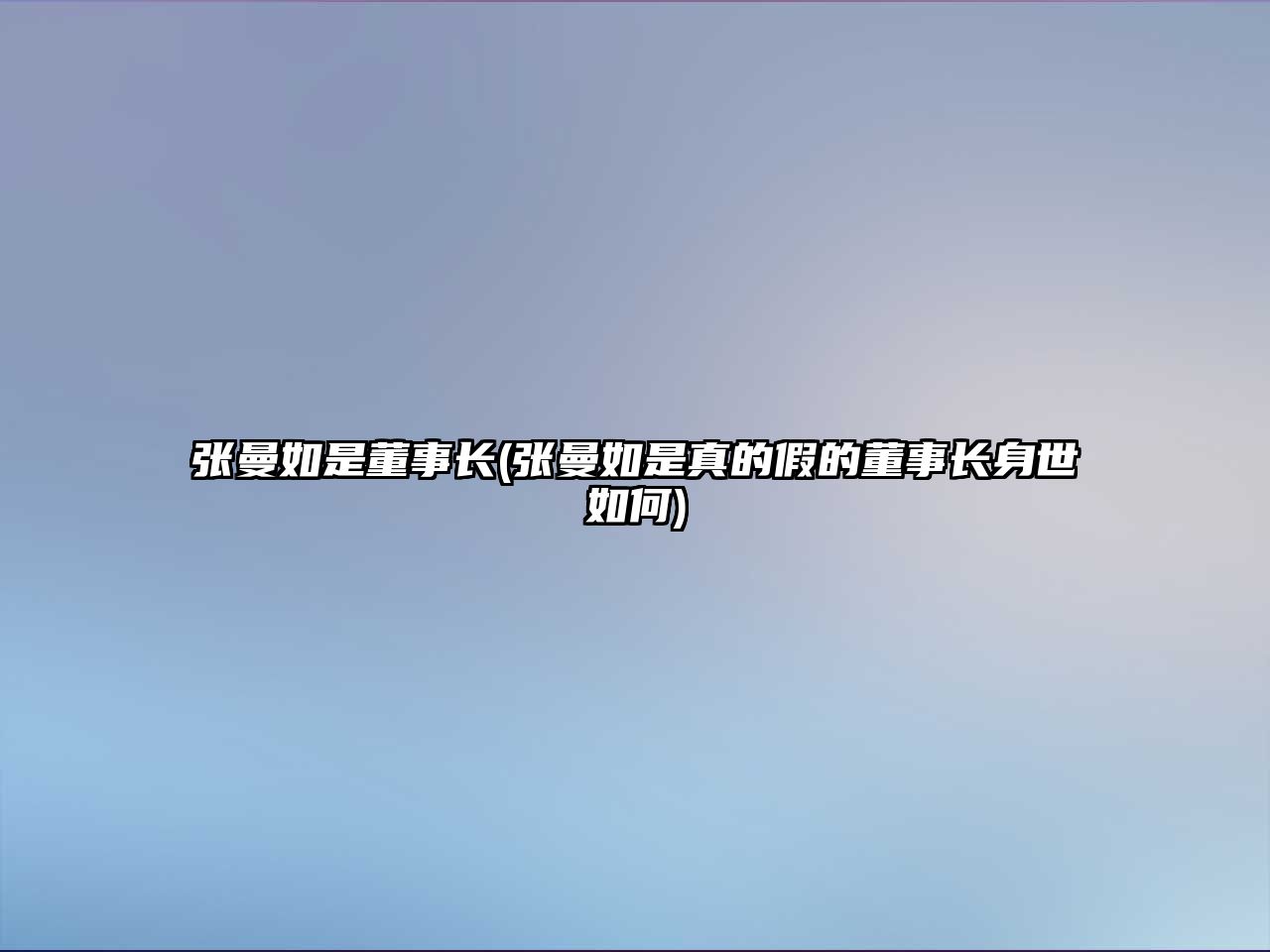 张曼如是董事长(张曼如是真的假的董事长身世如何)